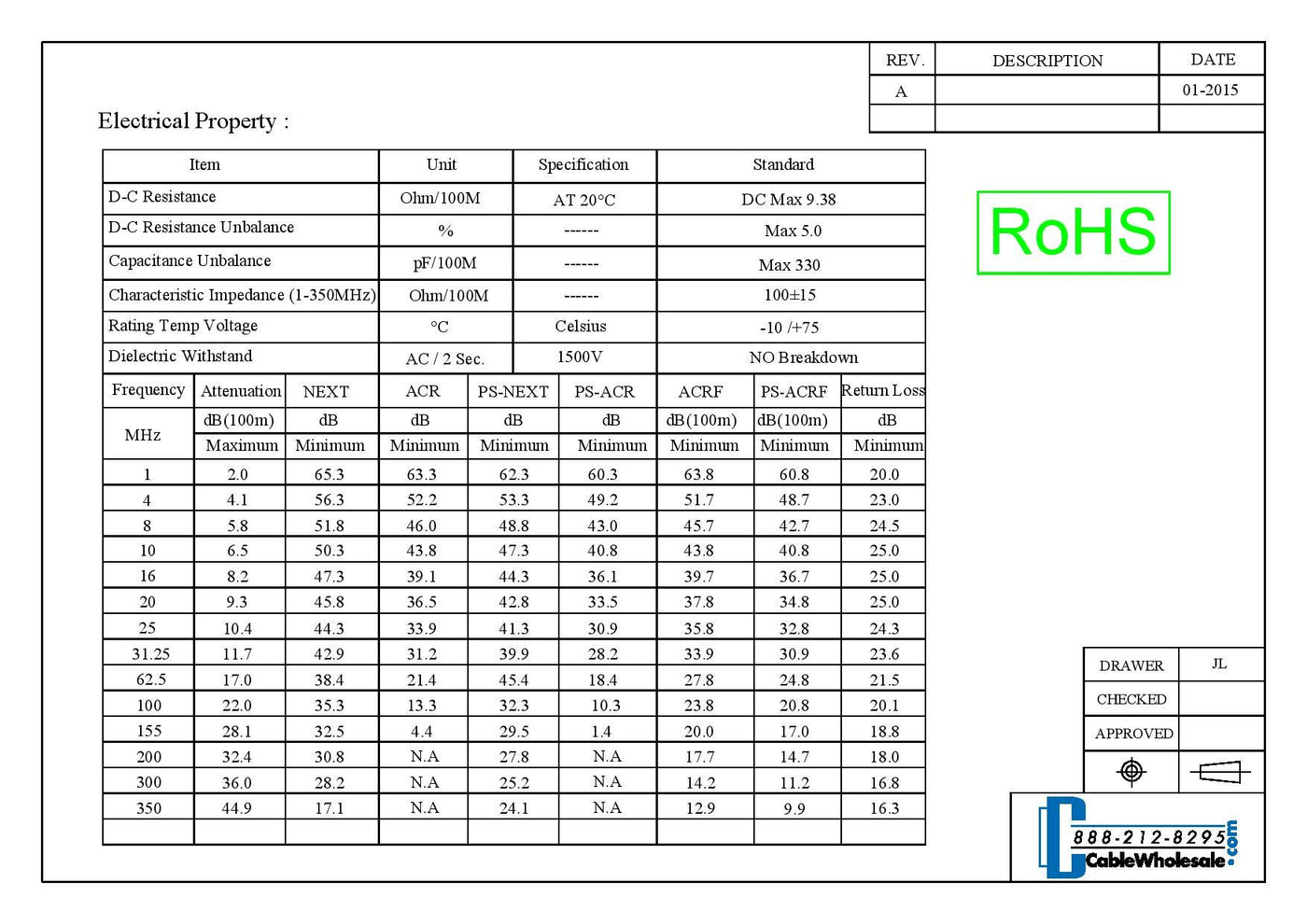 | REV. | DESCRIPTION | DATE |
|---|---|---|
| A | | 01-2015 |
| | | |

Electrical Property :

| Item | Unit | Specification | Standard |
|---|---|---|---|
| D-C Resistance | Ohm/100M | AT 20°C | DC Max 9.38 |
| D-C Resistance Unbalance | % | ------ | Max 5.0 |
| Capacitance Unbalance | pF/100M | ------ | Max 330 |
| Characteristic Impedance (1-350MHz) | Ohm/100M | ------ | 100±15 |
| Rating Temp Voltage | °C | Celsius | -10 /+75 |
| Dielectric Withstand | AC / 2 Sec. | 1500V | NO Breakdown |

| Frequency | Attenuation | NEXT | ACR | PS-NEXT | PS-ACR | ACRF | PS-ACRF | Return Loss |
|---|---|---|---|---|---|---|---|---|
| MHz | dB(100m) | dB | dB | dB | dB | dB(100m) | dB(100m) | dB |
| | Maximum | Minimum | Minimum | Minimum | Minimum | Minimum | Minimum | Minimum |
| 1 | 2.0 | 65.3 | 63.3 | 62.3 | 60.3 | 63.8 | 60.8 | 20.0 |
| 4 | 4.1 | 56.3 | 52.2 | 53.3 | 49.2 | 51.7 | 48.7 | 23.0 |
| 8 | 5.8 | 51.8 | 46.0 | 48.8 | 43.0 | 45.7 | 42.7 | 24.5 |
| 10 | 6.5 | 50.3 | 43.8 | 47.3 | 40.8 | 43.8 | 40.8 | 25.0 |
| 16 | 8.2 | 47.3 | 39.1 | 44.3 | 36.1 | 39.7 | 36.7 | 25.0 |
| 20 | 9.3 | 45.8 | 36.5 | 42.8 | 33.5 | 37.8 | 34.8 | 25.0 |
| 25 | 10.4 | 44.3 | 33.9 | 41.3 | 30.9 | 35.8 | 32.8 | 24.3 |
| 31.25 | 11.7 | 42.9 | 31.2 | 39.9 | 28.2 | 33.9 | 30.9 | 23.6 |
| 62.5 | 17.0 | 38.4 | 21.4 | 45.4 | 18.4 | 27.8 | 24.8 | 21.5 |
| 100 | 22.0 | 35.3 | 13.3 | 32.3 | 10.3 | 23.8 | 20.8 | 20.1 |
| 155 | 28.1 | 32.5 | 4.4 | 29.5 | 1.4 | 20.0 | 17.0 | 18.8 |
| 200 | 32.4 | 30.8 | N.A | 27.8 | N.A | 17.7 | 14.7 | 18.0 |
| 300 | 36.0 | 28.2 | N.A | 25.2 | N.A | 14.2 | 11.2 | 16.8 |
| 350 | 44.9 | 17.1 | N.A | 24.1 | N.A | 12.9 | 9.9 | 16.3 |
| | | | | | | | | |

RoHS

| DRAWER | JL |
|---|---|
| CHECKED | |
| APPROVED | |

888-212-8295
CableWholesale.com